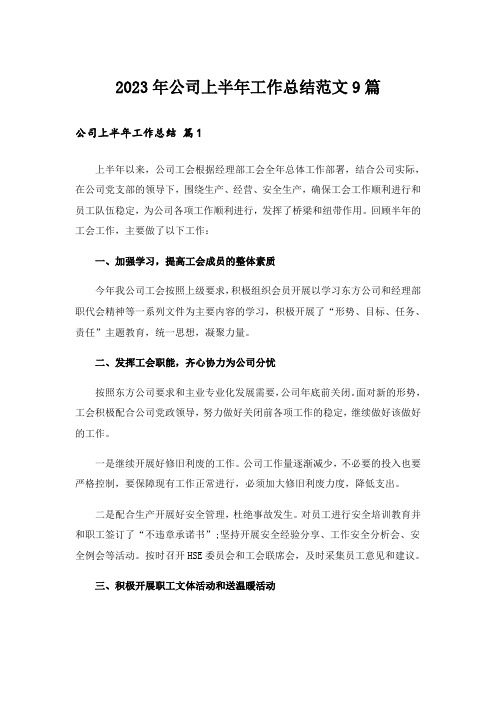 2023年公司上半年工作总结范文9篇

公司上半年工作总结 篇1

上半年以来，公司工会根据经理部工会全年总体工作部署，结合公司实际，在公司党支部的领导下，围绕生产、经营、安全生产，确保工会工作顺利进行和员工队伍稳定，为公司各项工作顺利进行，发挥了桥梁和纽带作用。回顾半年的工会工作，主要做了以下工作：

一、加强学习，提高工会成员的整体素质

今年我公司工会按照上级要求，积极组织会员开展以学习东方公司和经理部职代会精神等一系列文件为主要内容的学习，积极开展了“形势、目标、任务、责任”主题教育，统一思想，凝聚力量。

二、发挥工会职能，齐心协力为公司分忧

按照东方公司要求和主业专业化发展需要，公司年底前关闭。面对新的形势，工会积极配合公司党政领导，努力做好关闭前各项工作的稳定，继续做好该做好的工作。

一是继续开展好修旧利废的工作。公司工作量逐渐减少，不必要的投入也要严格控制，要保障现有工作正常进行，必须加大修旧利废力度，降低支出。

二是配合生产开展好安全管理，杜绝事故发生。对员工进行安全培训教育并和职工签订了“不违章承诺书”；坚持开展安全经验分享、工作安全分析会、安全例会等活动。按时召开HSE委员会和工会联席会，及时采集员工意见和建议。

三、积极开展职工文体活动和送温暖活动